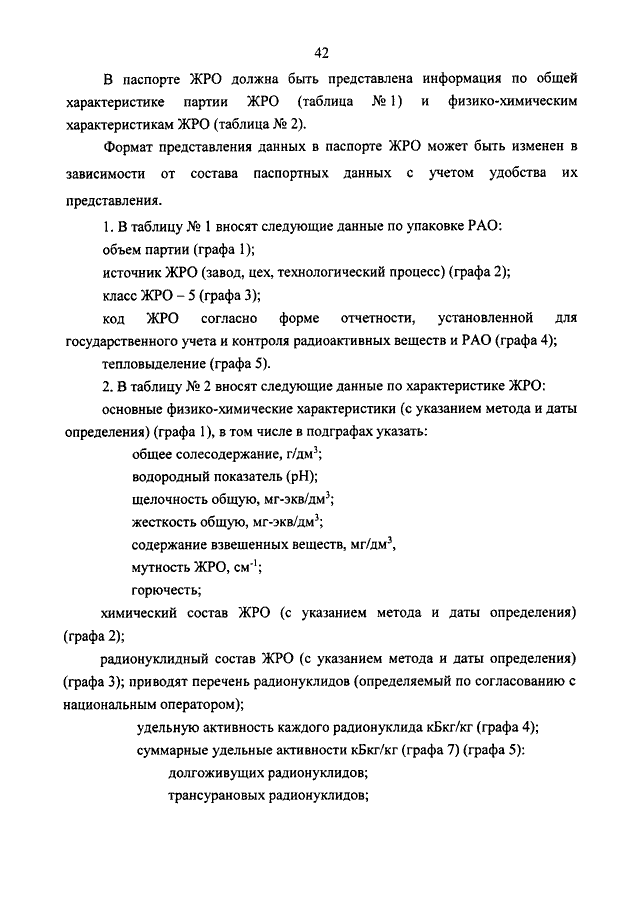 42

В паспорте ЖРО должна быть представлена информация по общей характеристике партии ЖРО (таблица № 1) и физико-химическим характеристикам ЖРО (таблица № 2).

Формат представления данных в паспорте ЖРО может быть изменен в зависимости от состава паспортных данных с учетом удобства их представления.

1. В таблицу № 1 вносят следующие данные по упаковке РАО:

объем партии (графа 1);

источник ЖРО (завод, цех, технологический процесс) (графа 2);

класс ЖРО – 5 (графа 3);

код ЖРО согласно форме отчетности, установленной для государственного учета и контроля радиоактивных веществ и РАО (графа 4);

тепловыделение (графа 5).

2. В таблицу № 2 вносят следующие данные по характеристике ЖРО:

основные физико-химические характеристики (с указанием метода и даты определения) (графа 1), в том числе в подграфах указать:

общее солесодержание, г/дм$^3$;

водородный показатель (pH);

щелочность общую, мг-экв/дм$^3$;

жесткость общую, мг-экв/дм$^3$;

содержание взвешенных веществ, мг/дм$^3$,

мутность ЖРО, см$^{-1}$;

горючесть;

химический состав ЖРО (с указанием метода и даты определения) (графа 2);

радионуклидный состав ЖРО (с указанием метода и даты определения) (графа 3); приводят перечень радионуклидов (определяемый по согласованию с национальным оператором);

удельную активность каждого радионуклида кБкг/кг (графа 4);

суммарные удельные активности кБкг/кг (графа 7) (графа 5):

долгоживущих радионуклидов;

трансурановых радионуклидов;